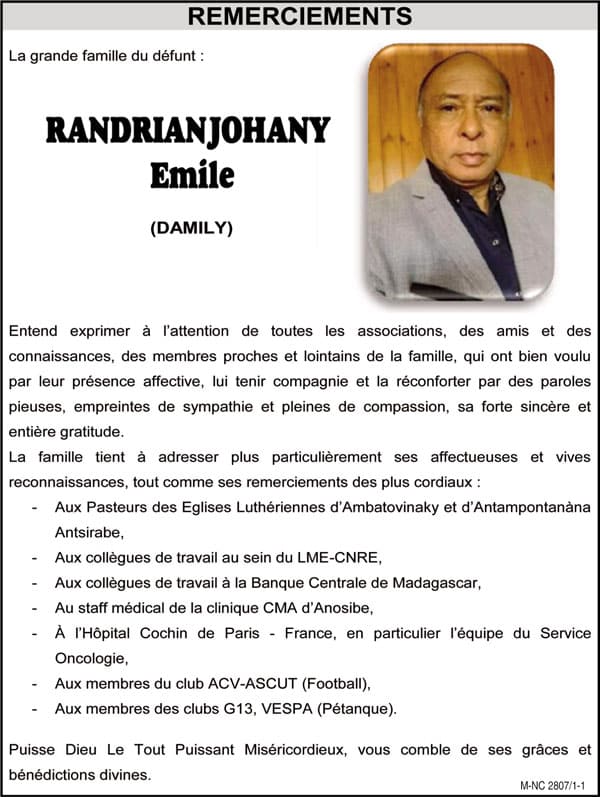 REMERCIEMENTS

La grande famille du défunt :

RANDRIANJOHANY
Emile

(DAMILY)

Entend exprimer à l'attention de toutes les associations, des amis et des connaissances, des membres proches et lointains de la famille, qui ont bien voulu par leur présence affective, lui tenir compagnie et la réconforter par des paroles pieuses, empreintes de sympathie et pleines de compassion, sa forte sincère et entière gratitude.
La famille tient à adresser plus particulièrement ses affectueuses et vives reconnaissances, tout comme ses remerciements des plus cordiaux :
- Aux Pasteurs des Eglises Luthériennes d'Ambatovinaky et d'Antampontanàna Antsirabe,
- Aux collègues de travail au sein du LME-CNRE,
- Aux collègues de travail à la Banque Centrale de Madagascar,
- Au staff médical de la clinique CMA d'Anosibe,
- À l'Hôpital Cochin de Paris - France, en particulier l'équipe du Service Oncologie,
- Aux membres du club ACV-ASCUT (Football),
- Aux membres des clubs G13, VESPA (Pétanque).

Puisse Dieu Le Tout Puissant Miséricordieux, vous comble de ses grâces et bénédictions divines.

M-NC 2807/1-1